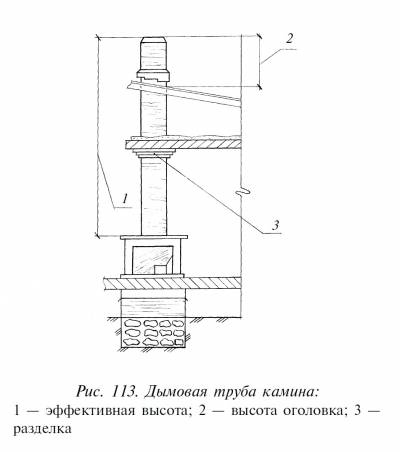 2

1

3

Рис. 113. Дымовая труба камина:
1 — эффективная высота; 2 — высота оголовка; 3 — разделка